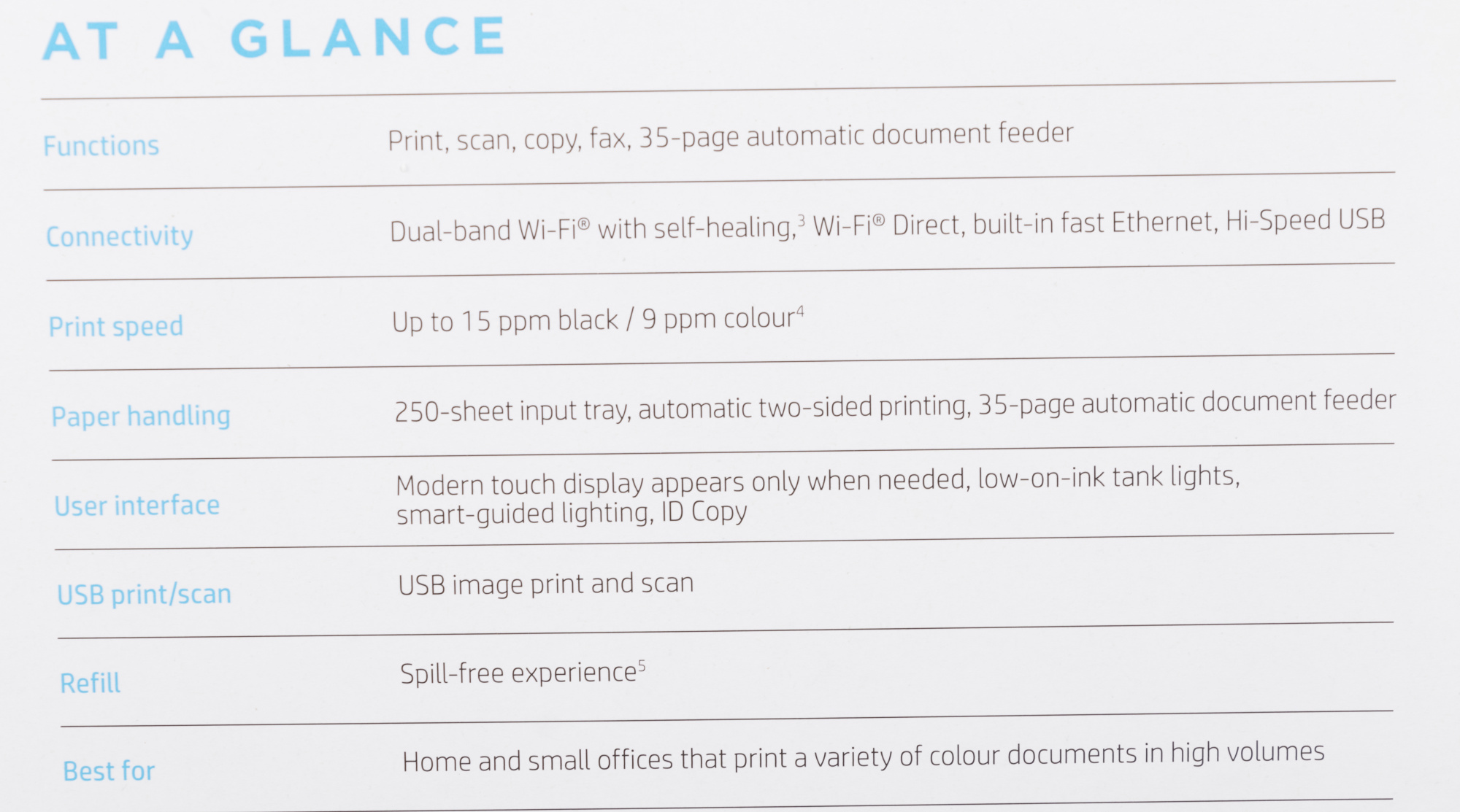 AT A GLANCE

Functions
Print, scan, copy, fax, 35-page automatic document feeder

Connectivity
Dual-band Wi-Fi® with self-healing,$^{3}$ Wi-Fi® Direct, built-in fast Ethernet, Hi-Speed USB

Print speed
Up to 15 ppm black / 9 ppm colour$^{4}$

Paper handling
250-sheet input tray, automatic two-sided printing, 35-page automatic document feeder

User interface
Modern touch display appears only when needed, low-on-ink tank lights, smart-guided lighting, ID Copy

USB print/scan
USB image print and scan

Refill
Spill-free experience$^{5}$

Best for
Home and small offices that print a variety of colour documents in high volumes